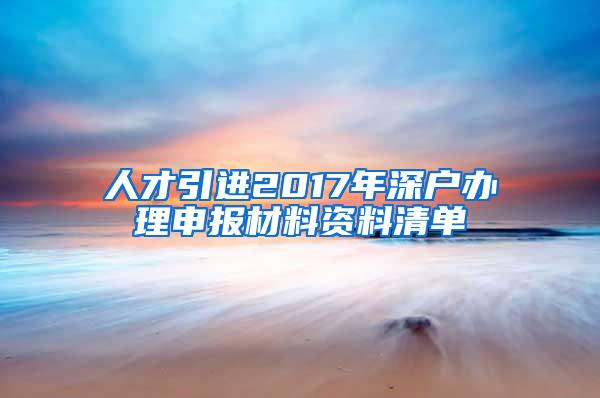 人才引进2017年深户办理申报材料资料清单